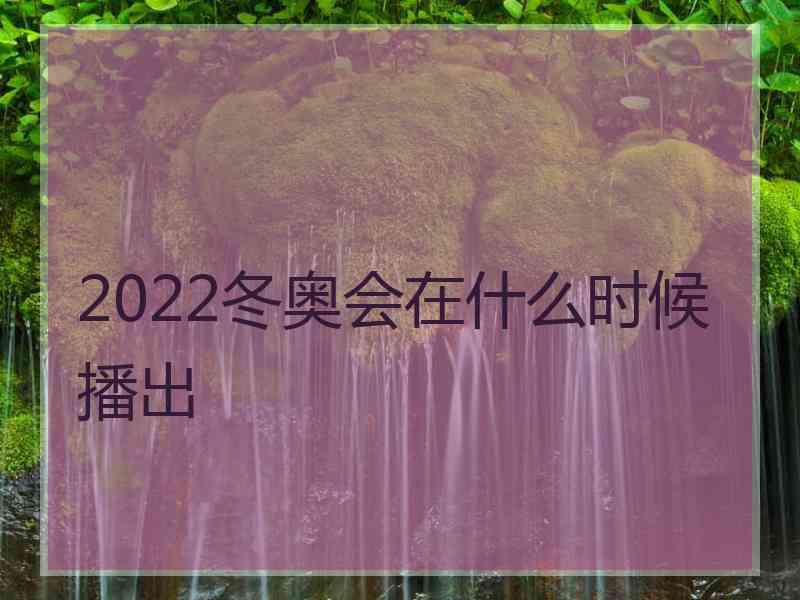 2022冬奥会在什么时候播出